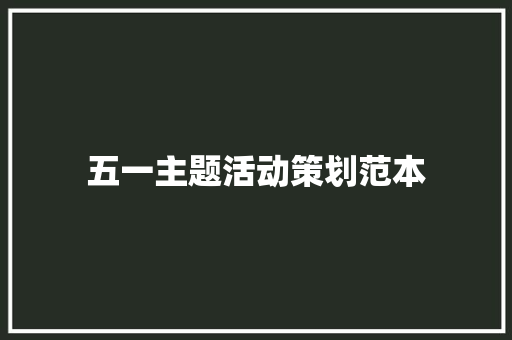 五一主题活动策划范本